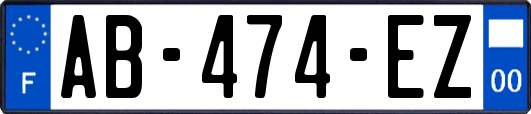 F

AB-474-EZ

00